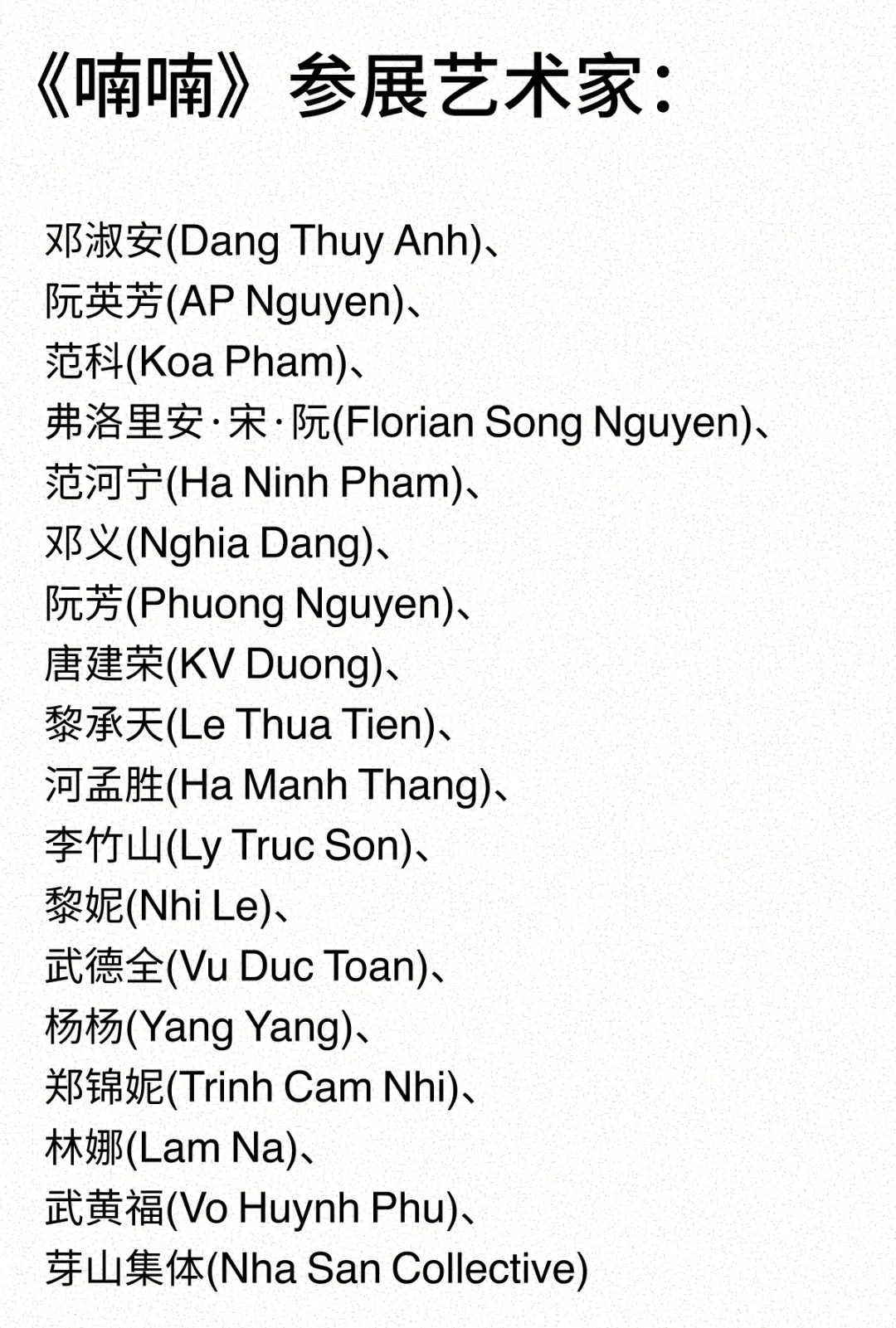 《喃喃》参展艺术家：

邓淑安(Dang Thuy Anh)、
阮英芳(AP Nguyen)、
范科(Koa Pham)、
弗洛里安·宋·阮(Florian Song Nguyen)、
范河宁(Ha Ninh Pham)、
邓义(Nghia Dang)、
阮芳(Phuong Nguyen)、
唐建荣(KV Duong)、
黎承天(Le Thua Tien)、
河孟胜(Ha Manh Thang)、
李竹山(Ly Truc Son)、
黎妮(Nhi Le)、
武德全(Vu Duc Toan)、
杨杨(Yang Yang)、
郑锦妮(Trinh Cam Nhi)、
林娜(Lam Na)、
武黄福(Vo Huynh Phu)、
芽山集体(Nha San Collective)